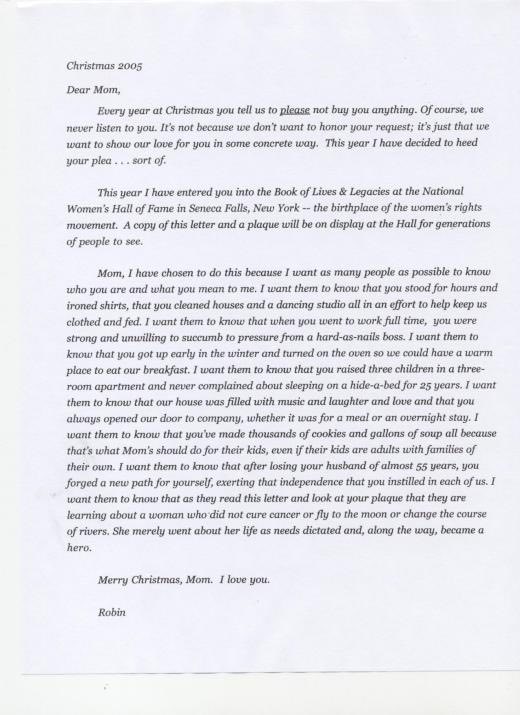 Christmas 2005

Dear Mom,

Every year at Christmas you tell us to please not buy you anything. Of course, we never listen to you. It's not because we don't want to honor your request; it's just that we want to show our love for you in some concrete way. This year I have decided to heed your plea . . . sort of.

This year I have entered you into the Book of Lives & Legacies at the National Women's Hall of Fame in Seneca Falls, New York -- the birthplace of the women's rights movement. A copy of this letter and a plaque will be on display at the Hall for generations of people to see.

Mom, I have chosen to do this because I want as many people as possible to know who you are and what you mean to me. I want them to know that you stood for hours and ironed shirts, that you cleaned houses and a dancing studio all in an effort to help keep us clothed and fed. I want them to know that when you went to work full time, you were strong and unwilling to succumb to pressure from a hard-as-nails boss. I want them to know that you got up early in the winter and turned on the oven so we could have a warm place to eat our breakfast. I want them to know that you raised three children in a three-room apartment and never complained about sleeping on a hide-a-bed for 25 years. I want them to know that our house was filled with music and laughter and love and that you always opened our door to company, whether it was for a meal or an overnight stay. I want them to know that you've made thousands of cookies and gallons of soup all because that's what Mom's should do for their kids, even if their kids are adults with families of their own. I want them to know that after losing your husband of almost 55 years, you forged a new path for yourself, exerting that independence that you instilled in each of us. I want them to know that as they read this letter and look at your plaque that they are learning about a woman who did not cure cancer or fly to the moon or change the course of rivers. She merely went about her life as needs dictated and, along the way, became a hero.

Merry Christmas, Mom. I love you.

Robin